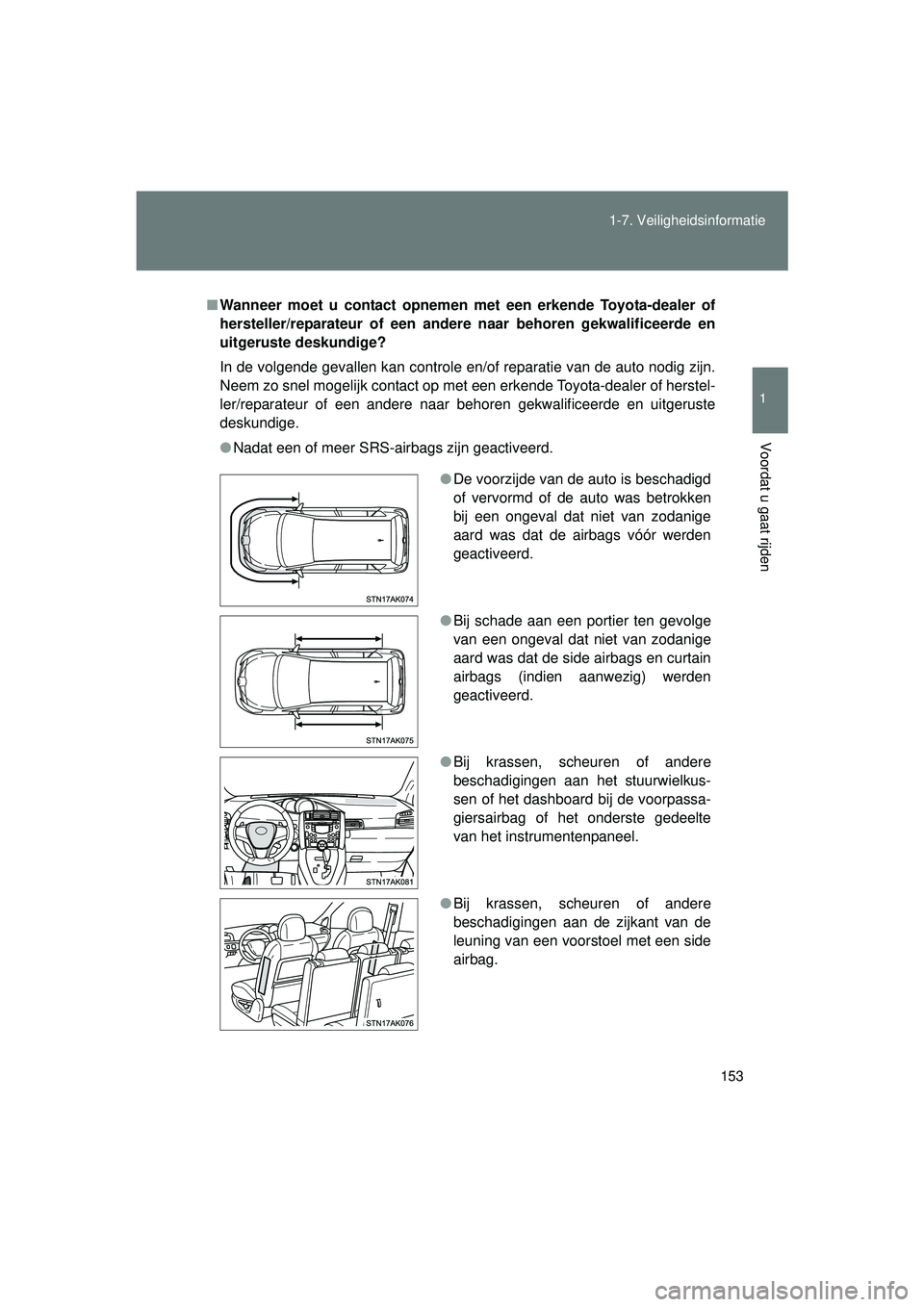 1-7. Veiligheidsinformatie

1

Voordat u gaat rijden

■ Wanneer moet u contact opnemen met een erkende Toyota-dealer of hersteller/reparateur of een andere naar behoren gekwalificeerde en uitgeruste deskundige?

In de volgende gevallen kan controle en/of reparatie van de auto nodig zijn. Neem zo snel mogelijk contact op met een erkende Toyota-dealer of hersteller/reparateur of een andere naar behoren gekwalificeerde en uitgeruste deskundige.

● Nadat een of meer SRS-airbags zijn geactiveerd.

STN17AK074

● De voorzijde van de auto is beschadigd of vervormd of de auto was betrokken bij een ongeval dat niet van zodanige aard was dat de airbags vóór werden geactiveerd.

STN17AK075

● Bij schade aan een portier ten gevolge van een ongeval dat niet van zodanige aard was dat de side airbags en curtain airbags (indien aanwezig) werden geactiveerd.

STN17AK081

● Bij krassen, scheuren of andere beschadigingen aan het stuurwielkussen of het dashboard bij de voorpassagiersairbag of het onderste gedeelte van het instrumentenpaneel.

STN17AK076

● Bij krassen, scheuren of andere beschadigingen aan de zijkant van de leuning van een voorstoel met een side airbag.

153

carmanualsonline.info